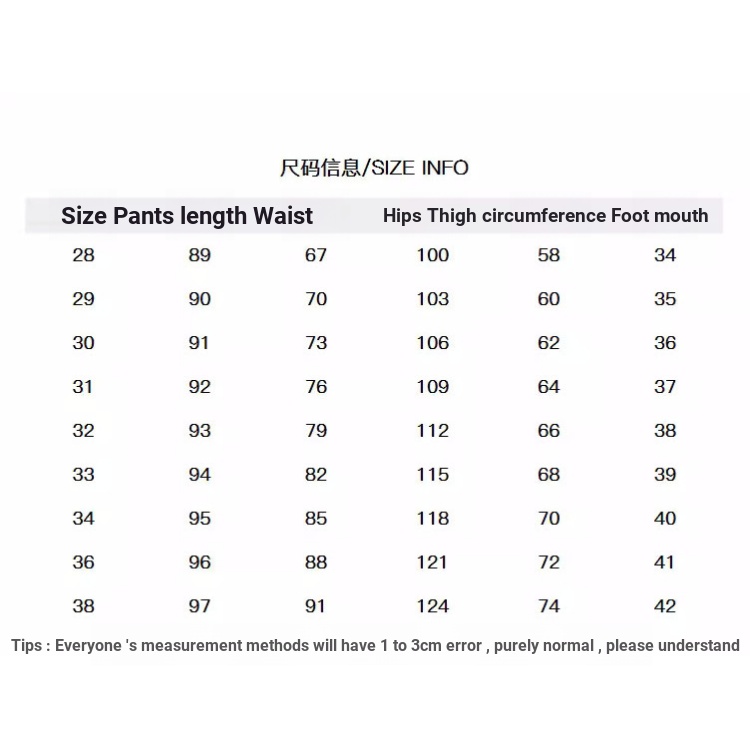 尺码信息/SIZE INFO

| Size | Pants length | Waist | Hips | Thigh circumference | Foot mouth |
|---|---|---|---|---|---|
| 28 | 89 | 67 | 100 | 58 | 34 |
| 29 | 90 | 70 | 103 | 60 | 35 |
| 30 | 91 | 73 | 106 | 62 | 36 |
| 31 | 92 | 76 | 109 | 64 | 37 |
| 32 | 93 | 79 | 112 | 66 | 38 |
| 33 | 94 | 82 | 115 | 68 | 39 |
| 34 | 95 | 85 | 118 | 70 | 40 |
| 36 | 96 | 88 | 121 | 72 | 41 |
| 38 | 97 | 91 | 124 | 74 | 42 |

Tips : Everyone 's measurement methods will have 1 to 3cm error , purely normal , please understand